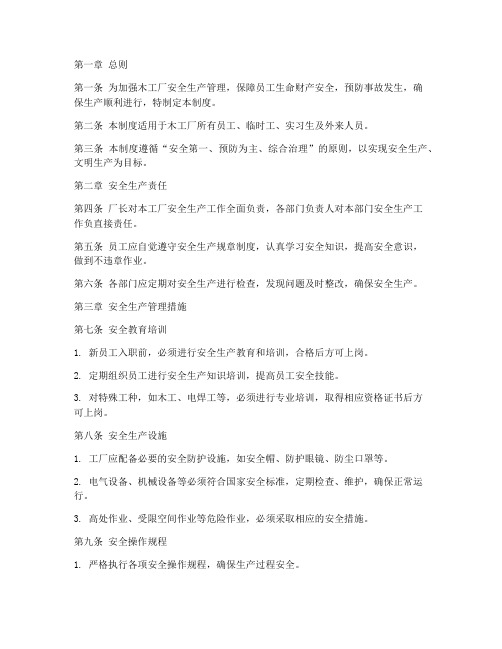 第一章 总则

第一条 为加强木工厂安全生产管理，保障员工生命财产安全，预防事故发生，确保生产顺利进行，特制定本制度。

第二条 本制度适用于木工厂所有员工、临时工、实习生及外来人员。

第三条 本制度遵循“安全第一、预防为主、综合治理”的原则，以实现安全生产、文明生产为目标。

第二章 安全生产责任

第四条 厂长对本工厂安全生产工作全面负责，各部门负责人对本部门安全生产工作负直接责任。

第五条 员工应自觉遵守安全生产规章制度，认真学习安全知识，提高安全意识，做到不违章作业。

第六条 各部门应定期对安全生产进行检查，发现问题及时整改，确保安全生产。

第三章 安全生产管理措施

第七条 安全教育培训

1. 新员工入职前，必须进行安全生产教育和培训，合格后方可上岗。

2. 定期组织员工进行安全生产知识培训，提高员工安全技能。

3. 对特殊工种，如木工、电焊工等，必须进行专业培训，取得相应资格证书后方可上岗。

第八条 安全生产设施

1. 工厂应配备必要的安全防护设施，如安全帽、防护眼镜、防尘口罩等。

2. 电气设备、机械设备等必须符合国家安全标准，定期检查、维护，确保正常运行。

3. 高处作业、受限空间作业等危险作业，必须采取相应的安全措施。

第九条 安全操作规程

1. 严格执行各项安全操作规程，确保生产过程安全。